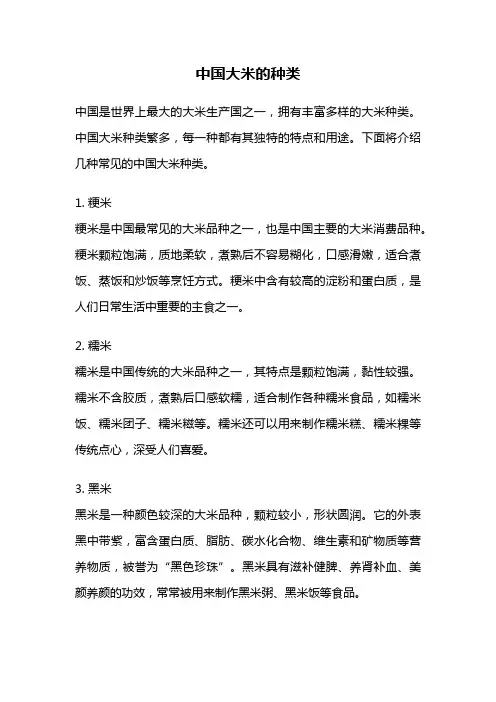 中国大米的种类

中国是世界上最大的大米生产国之一，拥有丰富多样的大米种类。中国大米种类繁多，每一种都有其独特的特点和用途。下面将介绍几种常见的中国大米种类。

1. 粳米
粳米是中国最常见的大米品种之一，也是中国主要的大米消费品种。粳米颗粒饱满，质地柔软，煮熟后不容易糊化，口感滑嫩，适合煮饭、蒸饭和炒饭等烹饪方式。粳米中含有较高的淀粉和蛋白质，是人们日常生活中重要的主食之一。

2. 糯米
糯米是中国传统的大米品种之一，其特点是颗粒饱满，黏性较强。糯米不含胶质，煮熟后口感软糯，适合制作各种糯米食品，如糯米饭、糯米团子、糯米糍等。糯米还可以用来制作糯米糕、糯米粿等传统点心，深受人们喜爱。

3. 黑米
黑米是一种颜色较深的大米品种，颗粒较小，形状圆润。它的外表黑中带紫，富含蛋白质、脂肪、碳水化合物、维生素和矿物质等营养物质，被誉为“黑色珍珠”。黑米具有滋补健脾、养肾补血、美颜养颜的功效，常常被用来制作黑米粥、黑米饭等食品。